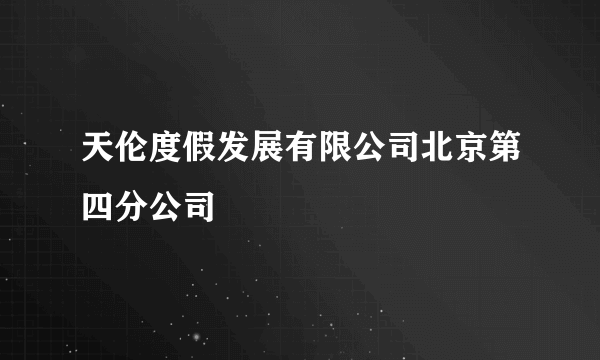 天伦度假发展有限公司北京第四分公司